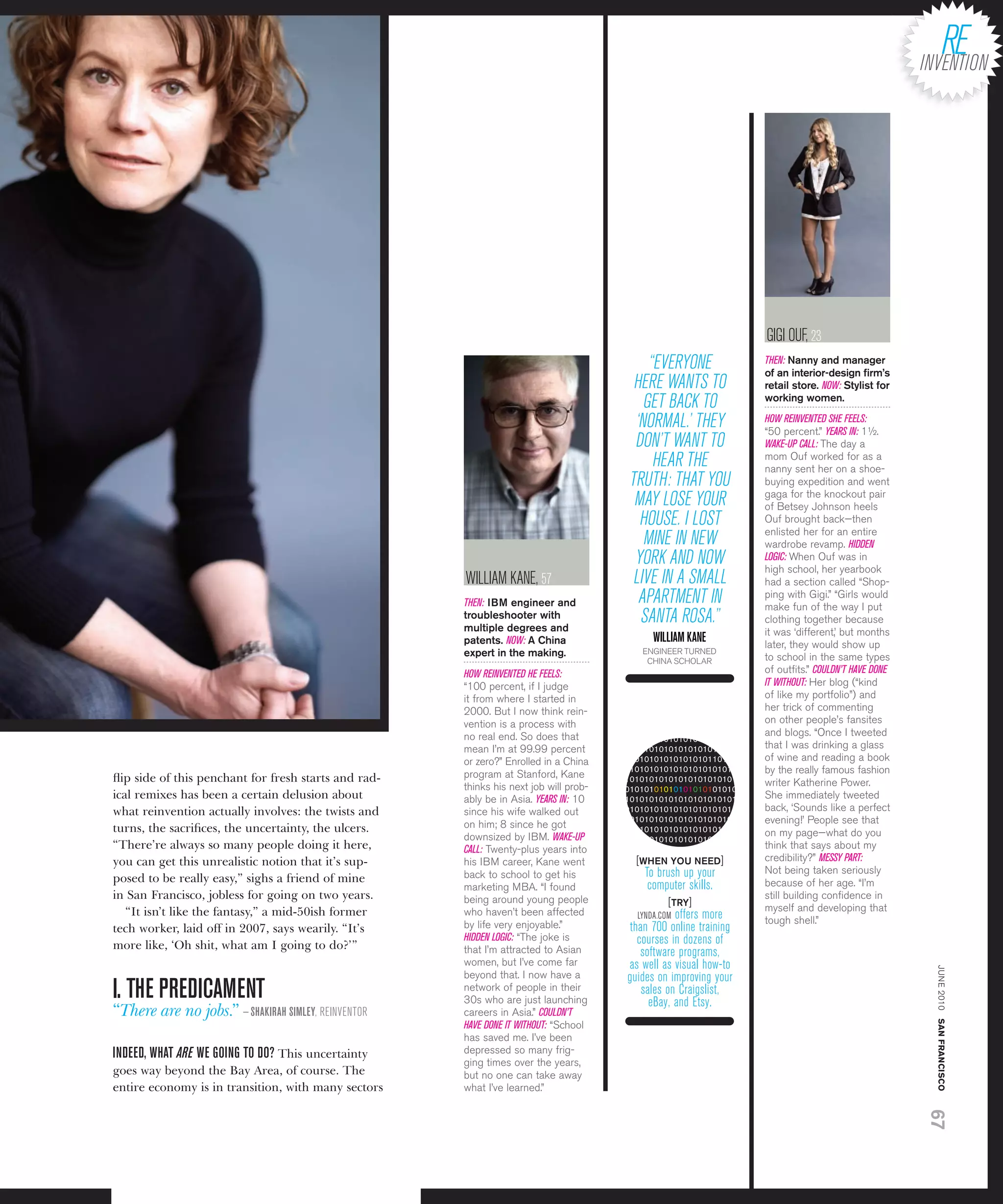 RE INVENTION

flip side of this penchant for fresh starts and radical remixes has been a certain delusion about what reinvention actually involves: the twists and turns, the sacrifices, the uncertainty, the ulcers. "There're always so many people doing it here, you can get this unrealistic notion that it's supposed to be really easy," sighs a friend of mine in San Francisco, jobless for going on two years.

"It isn't like the fantasy," a mid-50ish former tech worker, laid off in 2007, says wearily. "It's more like, 'Oh shit, what am I going to do?'"

I. THE PREDICAMENT

"There are no jobs." – SHAKIRAH SIMLEY, REINVENTOR

INDEED, WHAT ARE WE GOING TO DO? This uncertainty goes way beyond the Bay Area, of course. The entire economy is in transition, with many sectors

WILLIAM KANE, 57

THEN: IBM engineer and troubleshooter with multiple degrees and patents. NOW: A China expert in the making.

HOW REINVENTED HE FEELS: "100 percent, if I judge it from where I started in 2000. But I now think reinvention is a process with no real end. So does that mean I'm at 99.99 percent or zero?" Enrolled in a China program at Stanford, Kane thinks his next job will probably be in Asia. YEARS IN: 10 since his wife walked out on him; 8 since he got downsized by IBM. WAKE-UP CALL: Twenty-plus years into his IBM career, Kane went back to school to get his marketing MBA. "I found being around young people who haven't been affected by life very enjoyable." HIDDEN LOGIC: "The joke is that I'm attracted to Asian women, but I've come far beyond that. I now have a network of people in their 30s who are just launching careers in Asia." COULDN'T HAVE DONE IT WITHOUT: "School has saved me. I've been depressed so many frigging times over the years, but no one can take away what I've learned."

"EVERYONE HERE WANTS TO GET BACK TO 'NORMAL.' THEY DON'T WANT TO HEAR THE TRUTH: THAT YOU MAY LOSE YOUR HOUSE. I LOST MINE IN NEW YORK AND NOW LIVE IN A SMALL APARTMENT IN SANTA ROSA."

WILLIAM KANE
ENGINEER TURNED CHINA SCHOLAR

[WHEN YOU NEED]
To brush up your computer skills.
[TRY]
LYNDA.COM offers more than 700 online training courses in dozens of software programs, as well as visual how-to guides on improving your sales on Craigslist, eBay, and Etsy.

GIGI OUF, 23

THEN: Nanny and manager of an interior-design firm's retail store. NOW: Stylist for working women.

HOW REINVENTED SHE FEELS: "50 percent." YEARS IN: 1½. WAKE-UP CALL: The day a mom Ouf worked for as a nanny sent her on a shoe-buying expedition and went gaga for the knockout pair of Betsey Johnson heels Ouf brought back—then enlisted her for an entire wardrobe revamp. HIDDEN LOGIC: When Ouf was in high school, her yearbook had a section called "Shopping with Gigi." "Girls would make fun of the way I put clothing together because it was 'different,' but months later, they would show up to school in the same types of outfits." COULDN'T HAVE DONE IT WITHOUT: Her blog ("kind of like my portfolio") and her trick of commenting on other people's fansites and blogs. "Once I tweeted that I was drinking a glass of wine and reading a book by the really famous fashion writer Katherine Power. She immediately tweeted back, 'Sounds like a perfect evening!' People see that on my page—what do you think that says about my credibility?" MESSY PART: Not being taken seriously because of her age. "I'm still building confidence in myself and developing that tough shell."

JUNE 2010 SAN FRANCISCO 67